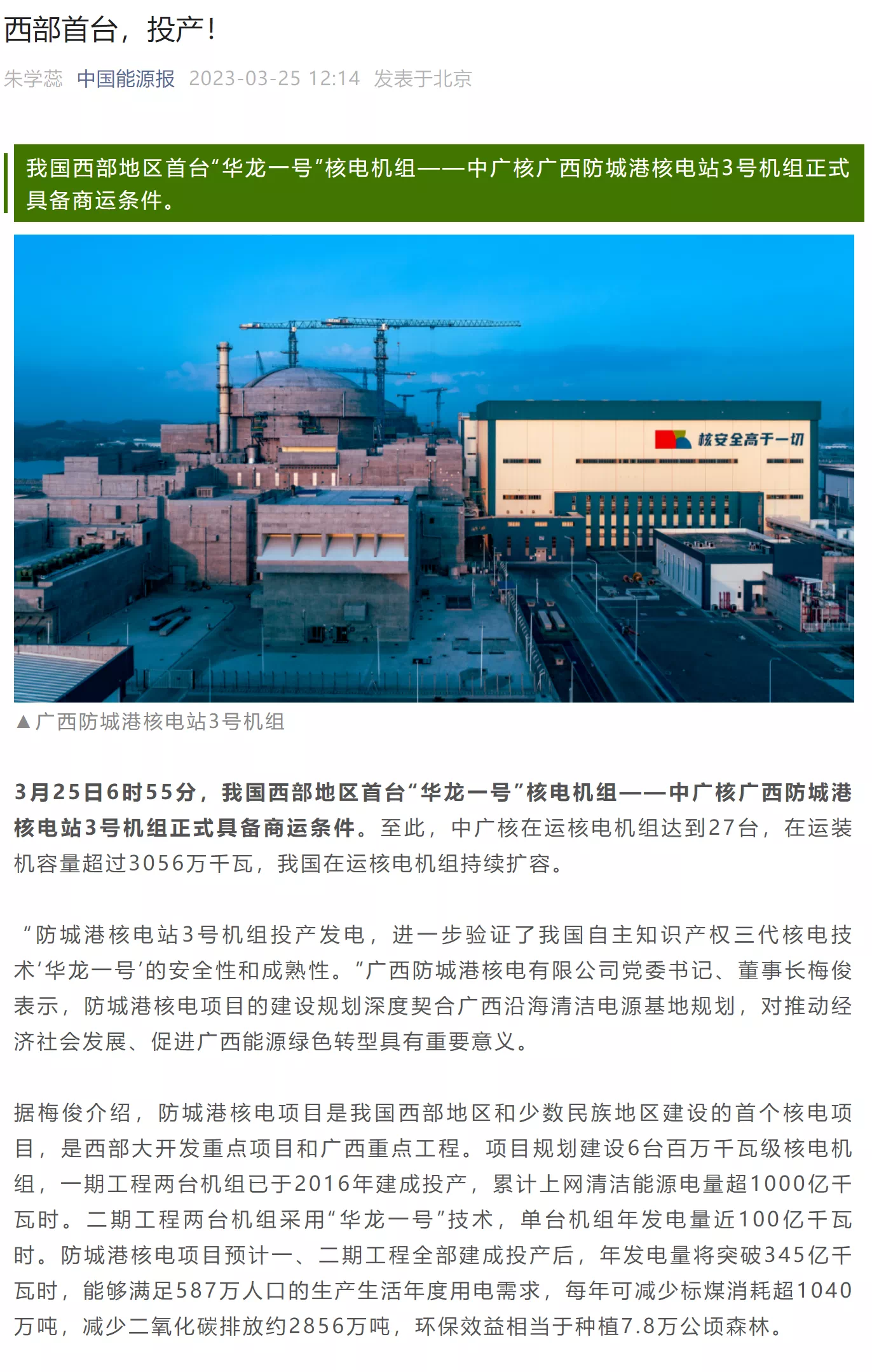 西部首台，投产！

朱学蕊 中国能源报 2023-03-25 12:14 发表于北京

我国西部地区首台“华龙一号”核电机组——中广核广西防城港核电站3号机组正式具备商运条件。

核安全高于一切

▲广西防城港核电站3号机组

3月25日6时55分，我国西部地区首台“华龙一号”核电机组——中广核广西防城港核电站3号机组正式具备商运条件。至此，中广核在运核电机组达到27台，在运装机容量超过3056万千瓦，我国在运核电机组持续扩容。

“防城港核电站3号机组投产发电，进一步验证了我国自主知识产权三代核电技术‘华龙一号’的安全性和成熟性。”广西防城港核电有限公司党委书记、董事长梅俊表示，防城港核电项目的建设规划深度契合广西沿海清洁电源基地规划，对推动经济社会发展、促进广西能源绿色转型具有重要意义。

据梅俊介绍，防城港核电项目是我国西部地区和少数民族地区建设的首个核电项目，是西部大开发重点项目和广西重点工程。项目规划建设6台百万千瓦级核电机组，一期工程两台机组已于2016年建成投产，累计上网清洁能源电量超1000亿千瓦时。二期工程两台机组采用“华龙一号”技术，单台机组年发电量近100亿千瓦时。防城港核电项目预计一、二期工程全部建成投产后，年发电量将突破345亿千瓦时，能够满足587万人口的生产生活年度用电需求，每年可减少标煤消耗超1040万吨，减少二氧化碳排放约2856万吨，环保效益相当于种植7.8万公顷森林。